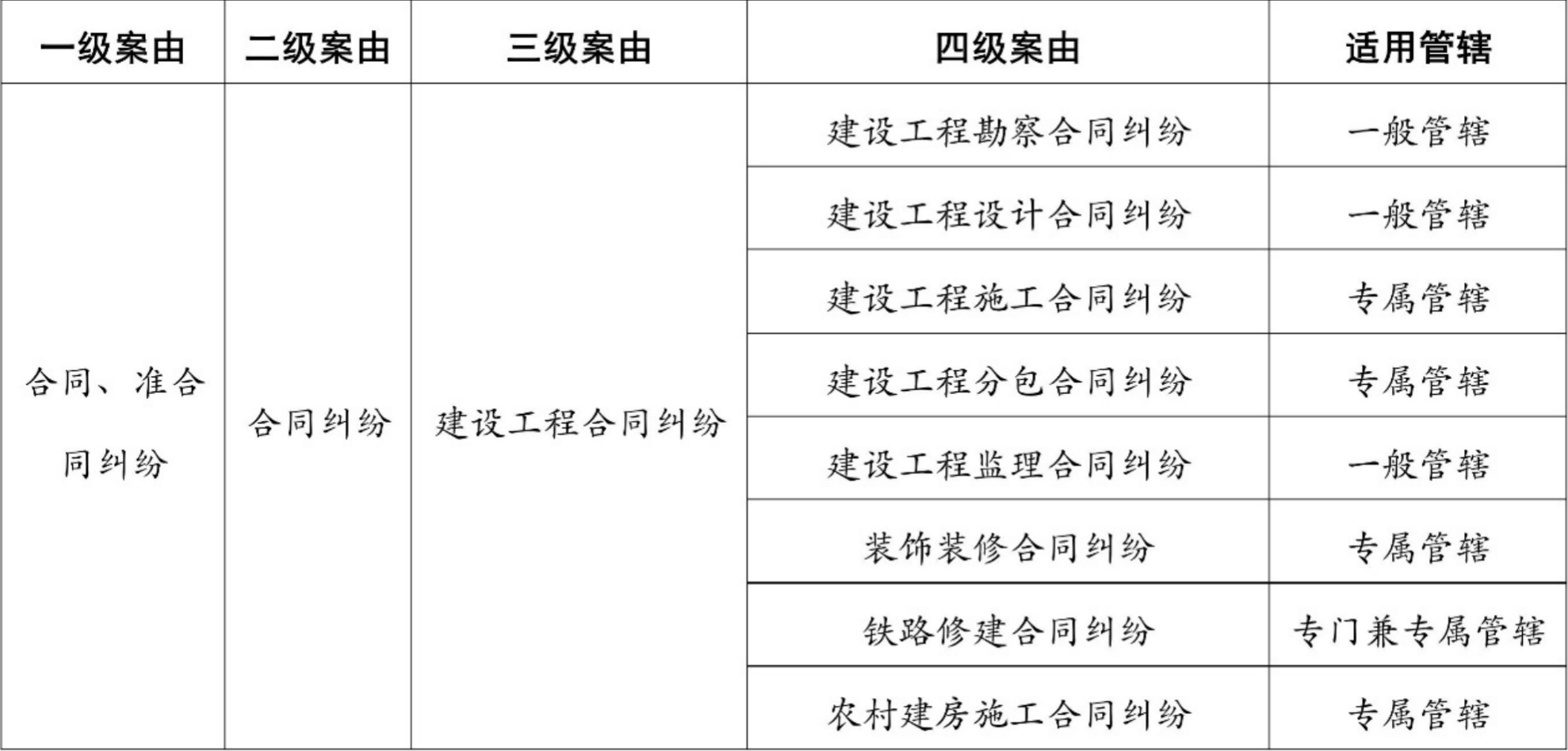 | 一级案由 | 二级案由 | 三级案由 | 四级案由 | 适用管辖 |
|---|---|---|---|---|
| 合同、准合同纠纷 | 合同纠纷 | 建设工程合同纠纷 | 建设工程勘察合同纠纷 | 一般管辖 |
| | | | 建设工程设计合同纠纷 | 一般管辖 |
| | | | 建设工程施工合同纠纷 | 专属管辖 |
| | | | 建设工程分包合同纠纷 | 专属管辖 |
| | | | 建设工程监理合同纠纷 | 一般管辖 |
| | | | 装饰装修合同纠纷 | 专属管辖 |
| | | | 铁路修建合同纠纷 | 专门兼专属管辖 |
| | | | 农村建房施工合同纠纷 | 专属管辖 |